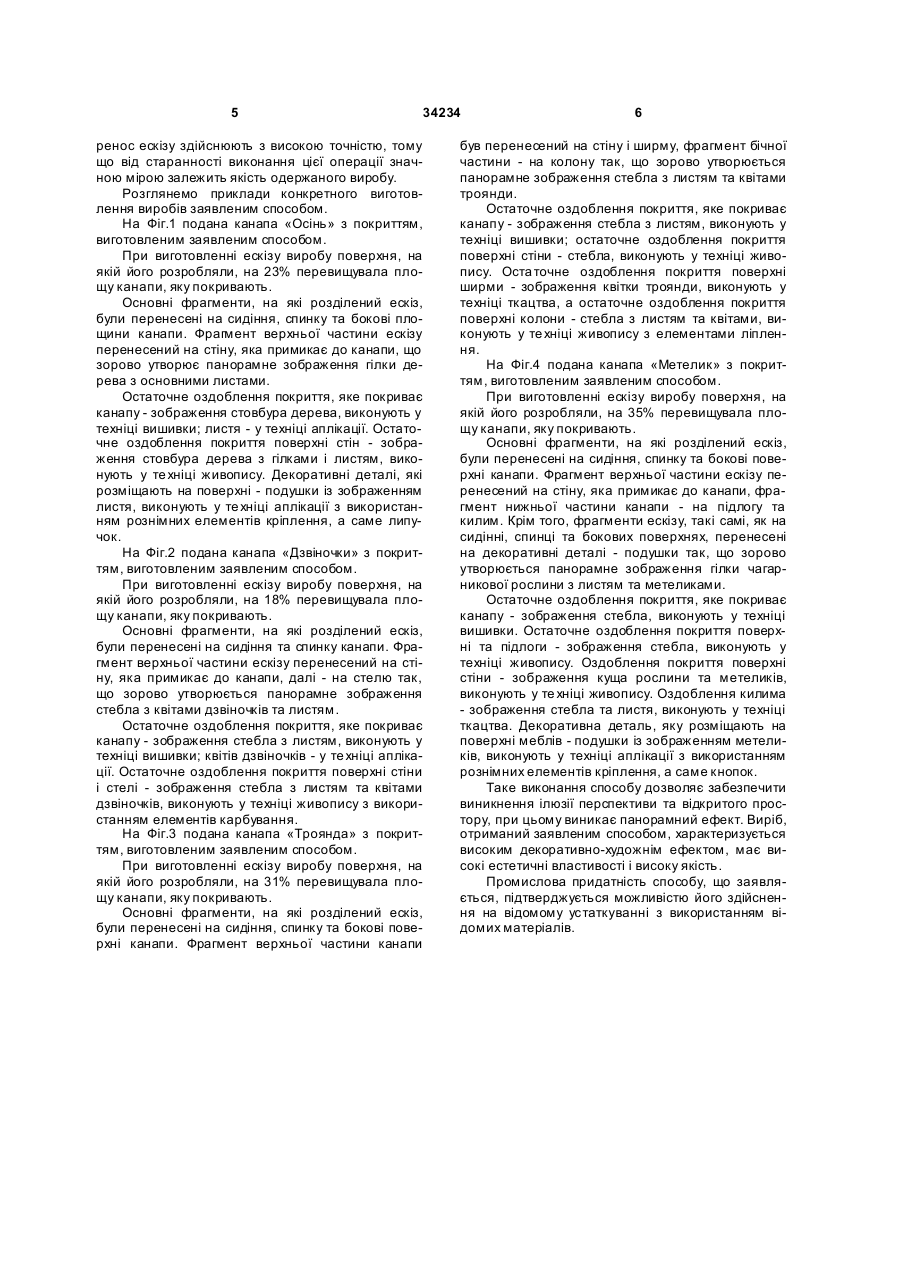 5 34234 6

ренос ескізу здійснюють з високою точністю, тому що від старанності виконання цієї операції значною мірою залежить якість одержаного виробу.

Розглянемо приклади конкретного виготовлення виробів заявленим способом.

На Фіг.1 подана канапа «Осінь» з покриттям, виготовленим заявленим способом.

При виготовленні ескізу виробу поверхня, на якій його розробляли, на 23% перевищувала площу канапи, яку покривають.

Основні фрагменти, на які розділений ескіз, були перенесені на сидіння, спинку та бокові площини канапи. Фрагмент верхньої частини ескізу перенесений на стіну, яка примикає до канапи, що зорово утворює панорамне зображення гілки дерева з основними листами.

Остаточне оздоблення покриття, яке покриває канапу - зображення стовбура дерева, виконують у техніці вишивки; листя - у техніці аплікації. Остаточне оздоблення покриття поверхні стін - зображення стовбура дерева з гілками і листям, виконують у техніці живопису. Декоративні деталі, які розміщають на поверхні - подушки із зображенням листя, виконують у техніці аплікації з використанням рознімних елементів кріплення, а саме липучок.

На Фіг.2 подана канапа «Дзвіночки» з покриттям, виготовленим заявленим способом.

При виготовленні ескізу виробу поверхня, на якій його розробляли, на 18% перевищувала площу канапи, яку покривають.

Основні фрагменти, на які розділений ескіз, були перенесені на сидіння та спинку канапи. Фрагмент верхньої частини ескізу перенесений на стіну, яка примикає до канапи, далі - на стелю так, що зорово утворюється панорамне зображення стебла з квітами дзвіночків та листям.

Остаточне оздоблення покриття, яке покриває канапу - зображення стебла з листям, виконують у техніці вишивки; квітів дзвіночків - у техніці аплікації. Остаточне оздоблення покриття поверхні стіни і стелі - зображення стебла з листям та квітами дзвіночків, виконують у техніці живопису з використанням елементів карбування.

На Фіг.3 подана канапа «Троянда» з покриттям, виготовленим заявленим способом.

При виготовленні ескізу виробу поверхня, на якій його розробляли, на 31% перевищувала площу канапи, яку покривають.

Основні фрагменти, на які розділений ескіз, були перенесені на сидіння, спинку та бокові поверхні канапи. Фрагмент верхньої частини канапи був перенесений на стіну і ширму, фрагмент бічної частини - на колону так, що зорово утворюється панорамне зображення стебла з листям та квітами троянди.

Остаточне оздоблення покриття, яке покриває канапу - зображення стебла з листям, виконують у техніці вишивки; остаточне оздоблення покриття поверхні стіни - стебла, виконують у техніці живопису. Остаточне оздоблення покриття поверхні ширми - зображення квітки троянди, виконують у техніці ткацтва, а остаточне оздоблення покриття поверхні колони - стебла з листям та квітами, виконують у техніці живопису з елементами ліплення.

На Фіг.4 подана канапа «Метелик» з покриттям, виготовленим заявленим способом.

При виготовленні ескізу виробу поверхня, на якій його розробляли, на 35% перевищувала площу канапи, яку покривають.

Основні фрагменти, на які розділений ескіз, були перенесені на сидіння, спинку та бокові поверхні канапи. Фрагмент верхньої частини ескізу перенесений на стіну, яка примикає до канапи, фрагмент нижньої частини канапи - на підлогу та килим. Крім того, фрагменти ескізу, такі самі, як на сидінні, спинці та бокових поверхнях, перенесені на декоративні деталі - подушки так, що зорово утворюється панорамне зображення гілки чагарникової рослини з листям та метеликами.

Остаточне оздоблення покриття, яке покриває канапу - зображення стебла, виконують у техніці вишивки. Остаточне оздоблення покриття поверхні та підлоги - зображення стебла, виконують у техніці живопису. Оздоблення покриття поверхні стіни - зображення куща рослини та метеликів, виконують у техніці живопису. Оздоблення килима - зображення стебла та листя, виконують у техніці ткацтва. Декоративна деталь, яку розміщають на поверхні меблів - подушки із зображенням метеликів, виконують у техніці аплікації з використанням рознімних елементів кріплення, а саме кнопок.

Таке виконання способу дозволяє забезпечити виникнення ілюзії перспективи та відкритого простору, при цьому виникає панорамний ефект. Виріб, отриманий заявленим способом, характеризується високим декоративно-художнім ефектом, має високі естетичні властивості і високу якість.

Промислова придатність способу, що заявляється, підтверджується можливістю його здійснення на відомому устаткуванні з використанням відомих матеріалів.